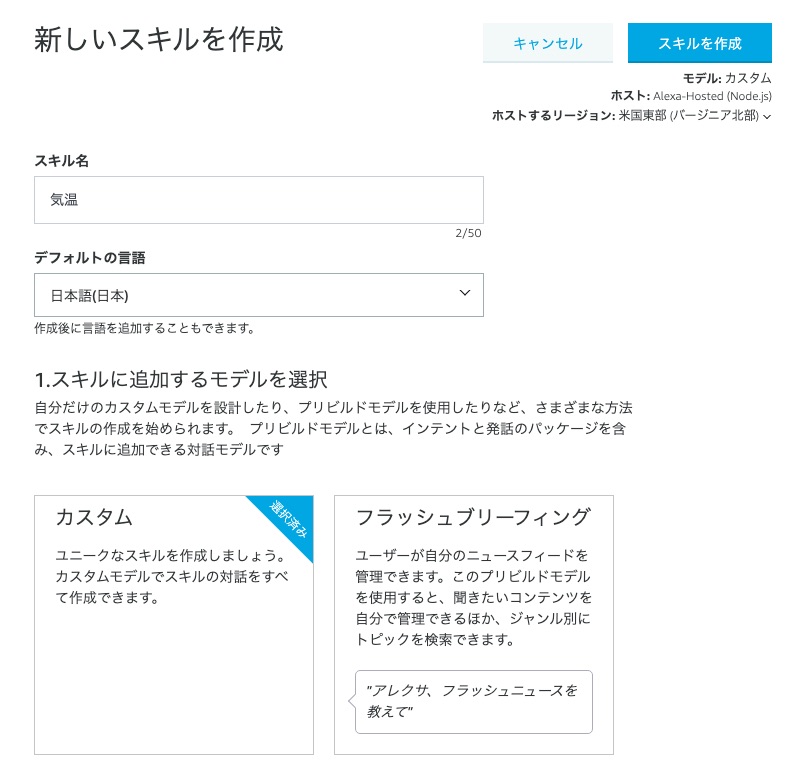 新しいスキルを作成

キャンセル

スキルを作成

モデル: カスタム
ホスト: Alexa-Hosted (Node.js)
ホストするリージョン: 米国東部 (バージニア北部)

スキル名

気温

2/50

デフォルトの言語

日本語(日本)

作成後に言語を追加することもできます。

1.スキルに追加するモデルを選択

自分だけのカスタムモデルを設計したり、プリビルドモデルを使用したりなど、さまざまな方法でスキルの作成を始められます。 プリビルドモデルとは、インテントと発話のパッケージを含み、スキルに追加できる対話モデルです

カスタム

選択済み

ユニークなスキルを作成しましょう。カスタムモデルでスキルの対話をすべて作成できます。

フラッシュブリーフィング

ユーザーが自分のニュースフィードを管理できます。このプリビルドモデルを使用すると、聞きたいコンテンツを自分で管理できるほか、ジャンル別にトピックを検索できます。

"アレクサ、フラッシュニュースを教えて"